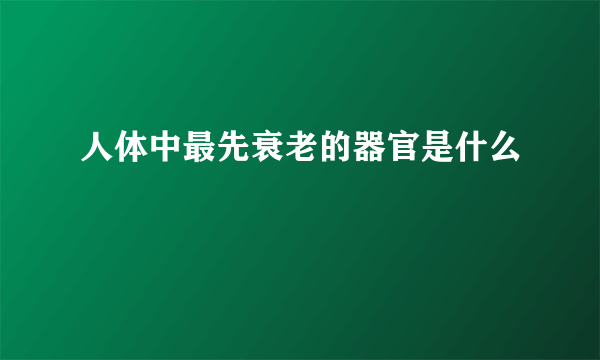 人体中最先衰老的器官是什么